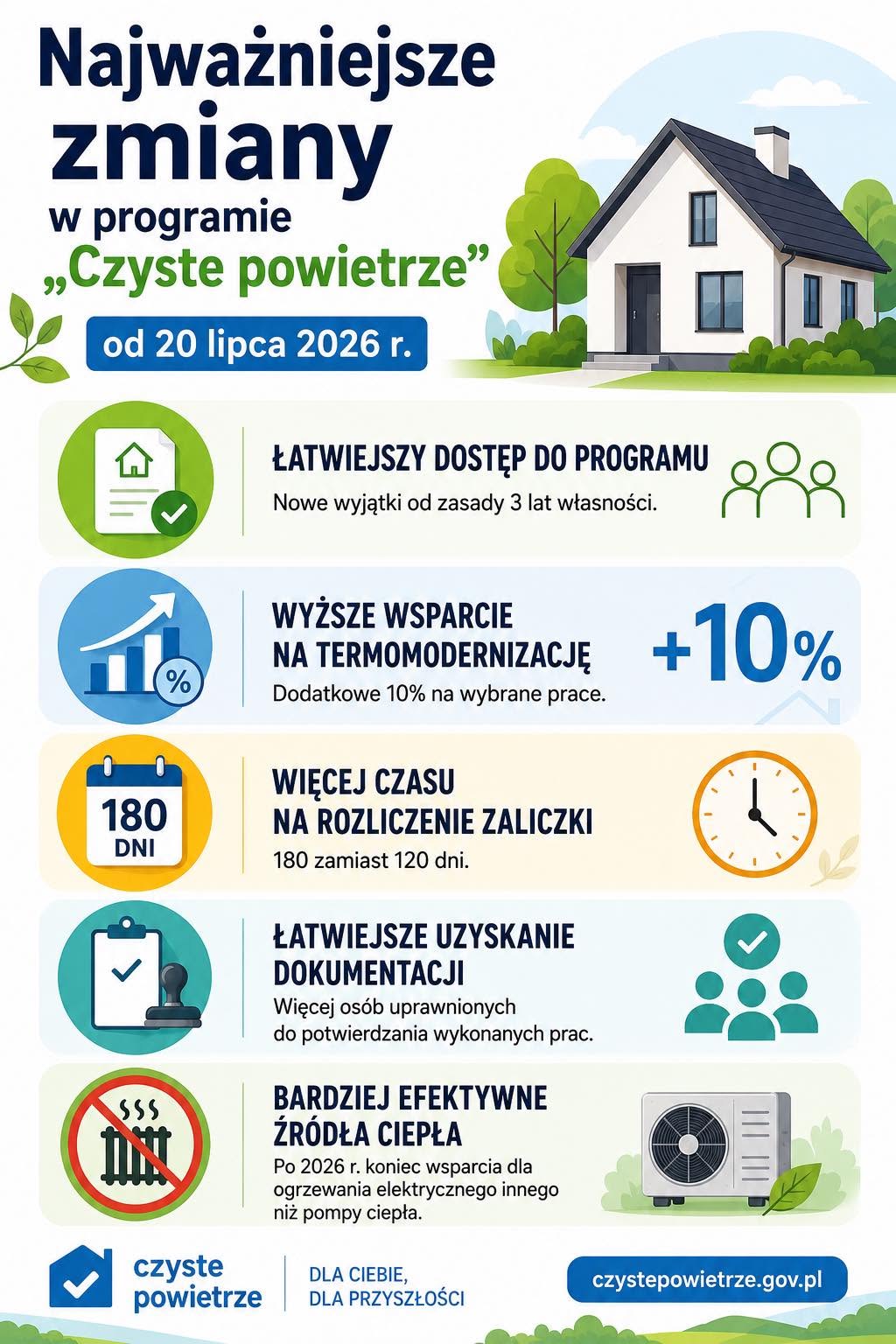 Najważniejsze zmiany w programie „Czyste powietrze”

od 20 lipca 2026 r.

ŁATWIEJSZY DOSTĘP DO PROGRAMU
Nowe wyjątki od zasady 3 lat własności.

%
WYŻSZE WSPARCIE NA TERMOMODERNIZACJĘ
Dodatkowe 10% na wybrane prace.
+10%

180 DNI
WIĘCEJ CZASU NA ROZLICZENIE ZALICZKI
180 zamiast 120 dni.

ŁATWIEJSZE UZYSKANIE DOKUMENTACJI
Więcej osób uprawnionych do potwierdzania wykonanych prac.

BARDZIEJ EFEKTYWNE ŹRÓDŁA CIEPŁA
Po 2026 r. koniec wsparcia dla ogrzewania elektrycznego innego niż pompy ciepła.

czyste powietrze
DLA CIEBIE, DLA PRZYSZŁOŚCI
czystepowietrze.gov.pl